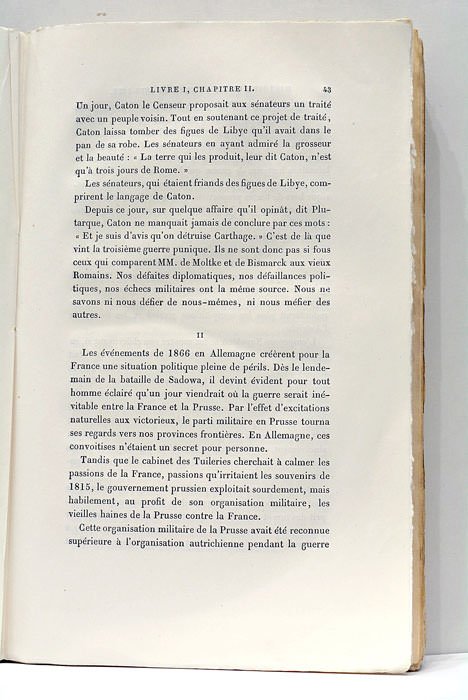 LIVRE I, CHAPITRE II. 43

Un jour, Caton le Censeur proposait aux sénateurs un traité avec un peuple voisin. Tout en soutenant ce projet de traité, Caton laissa tomber des figues de Libye qu'il avait dans le pan de sa robe. Les sénateurs en ayant admiré la grosseur et la beauté : « La terre qui les produit, leur dit Caton, n'est qu'à trois jours de Rome. »

Les sénateurs, qui étaient friands des figues de Libye, comprirent le langage de Caton.

Depuis ce jour, sur quelque affaire qu'il opinât, dit Plutarque, Caton ne manquait jamais de conclure par ces mots : « Et je suis d'avis qu'on détruise Carthage. » C'est de là que vint la troisième guerre punique. Ils ne sont donc pas si fous ceux qui comparent MM. de Moltke et de Bismarck aux vieux Romains. Nos défaites diplomatiques, nos défaillances politiques, nos échecs militaires ont la même source. Nous ne savons ni nous défier de nous-mêmes, ni nous méfier des autres.

II

Les événements de 1866 en Allemagne créèrent pour la France une situation politique pleine de périls. Dès le lendemain de la bataille de Sadowa, il devint évident pour tout homme éclairé qu'un jour viendrait où la guerre serait inévitable entre la France et la Prusse. Par l'effet d'excitations naturelles aux victorieux, le parti militaire en Prusse tourna ses regards vers nos provinces frontières. En Allemagne, ces convoitises n'étaient un secret pour personne.

Tandis que le cabinet des Tuileries cherchait à calmer les passions de la France, passions qu'irritaient les souvenirs de 1815, le gouvernement prussien exploitait sourdement, mais habilement, au profit de son organisation militaire, les vieilles haines de la Prusse contre la France.

Cette organisation militaire de la Prusse avait été reconnue supérieure à l'organisation autrichienne pendant la guerre